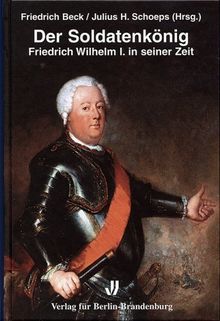 Friedrich Beck / Julius H. Schoeps (Hrsg.)

Der Soldatenkönig
Friedrich Wilhelm I. in seiner Zeit

Verlag für Berlin-Brandenburg